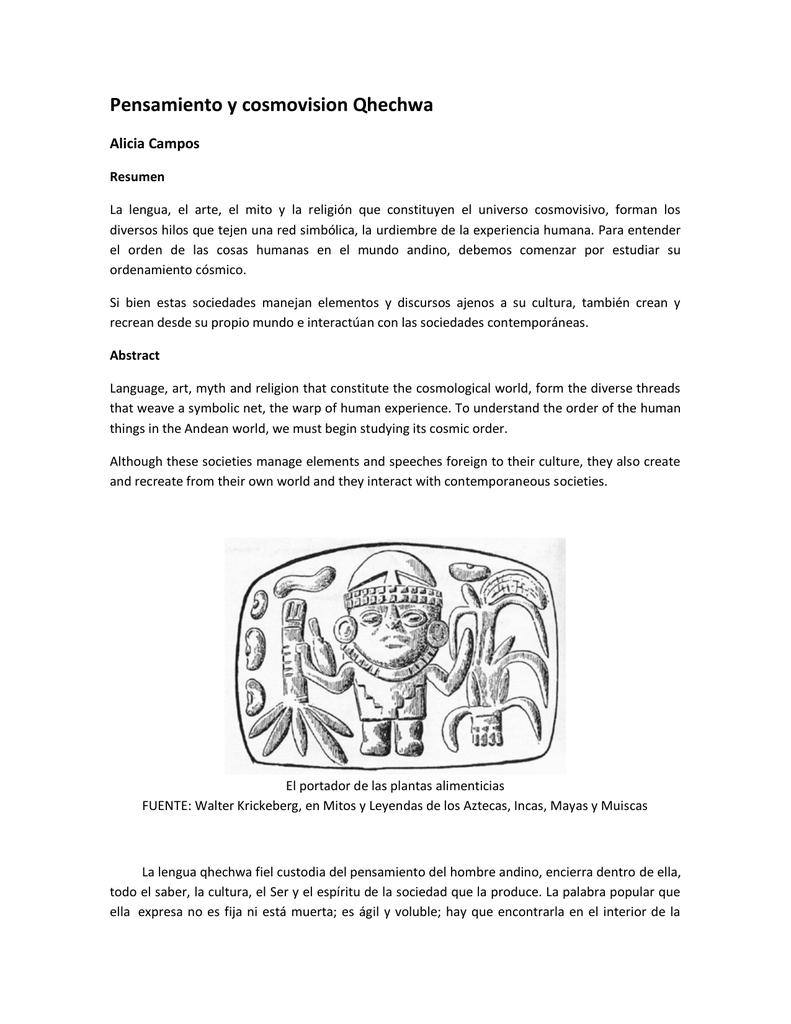 Pensamiento y cosmovision Qhechwa

Alicia Campos

Resumen

La lengua, el arte, el mito y la religión que constituyen el universo cosmovisivo, forman los diversos hilos que tejen una red simbólica, la urdiembre de la experiencia humana. Para entender el orden de las cosas humanas en el mundo andino, debemos comenzar por estudiar su ordenamiento cósmico.

Si bien estas sociedades manejan elementos y discursos ajenos a su cultura, también crean y recrean desde su propio mundo e interactúan con las sociedades contemporáneas.

Abstract

Language, art, myth and religion that constitute the cosmological world, form the diverse threads that weave a symbolic net, the warp of human experience. To understand the order of the human things in the Andean world, we must begin studying its cosmic order.

Although these societies manage elements and speeches foreign to their culture, they also create and recreate from their own world and they interact with contemporaneous societies.

El portador de las plantas alimenticias
FUENTE: Walter Krickeberg, en Mitos y Leyendas de los Aztecas, Incas, Mayas y Muiscas

La lengua qhechwa fiel custodia del pensamiento del hombre andino, encierra dentro de ella, todo el saber, la cultura, el Ser y el espíritu de la sociedad que la produce. La palabra popular que ella expresa no es fija ni está muerta; es ágil y voluble; hay que encontrarla en el interior de la